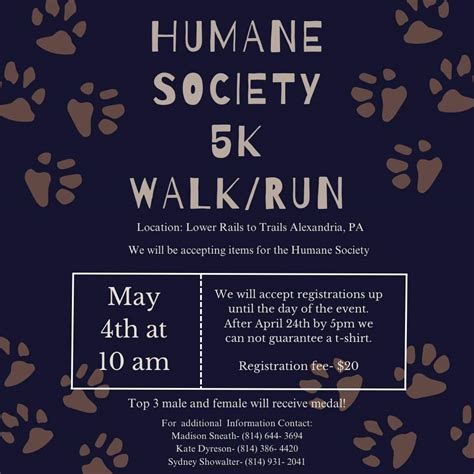 HUMANE SOCIETY 5K WALK/RUN

Location: Lower Rails to Trails Alexandria, PA

We will be accepting items for the Humane Society

May 4th at 10 am

We will accept registrations up until the day of the event. After April 24th by 5pm we can not guarantee a t-shirt.

Registration fee- $20

Top 3 male and female will receive medal!

For additional Information Contact:
Madison Sneath- (814) 644- 3694
Kate Dyreson- (814) 386- 4420
Sydney Showalter- (814) 931- 2041